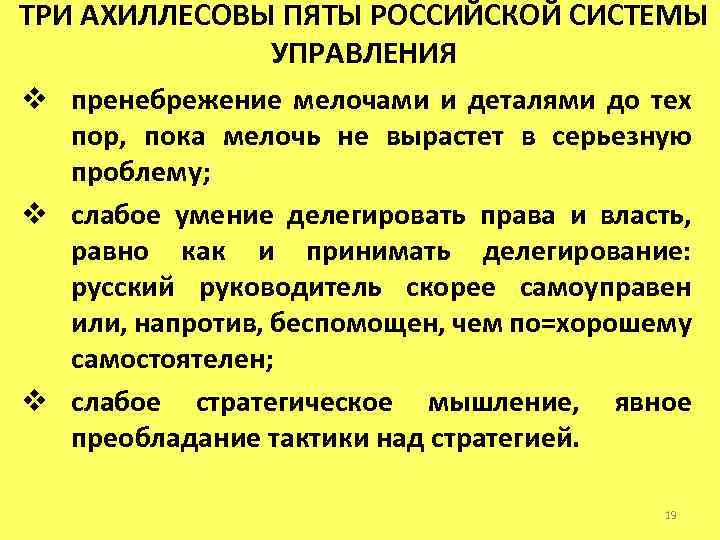 ТРИ АХИЛЛЕСОВЫ ПЯТЫ РОССИЙСКОЙ СИСТЕМЫ УПРАВЛЕНИЯ

❖ пренебрежение мелочами и деталями до тех пор, пока мелочь не вырастет в серьезную проблему;

❖ слабое умение делегировать права и власть, равно как и принимать делегирование: русский руководитель скорее самоуправен или, напротив, беспомощен, чем по=хорошему самостоятелен;

❖ слабое стратегическое мышление, явное преобладание тактики над стратегией.

19